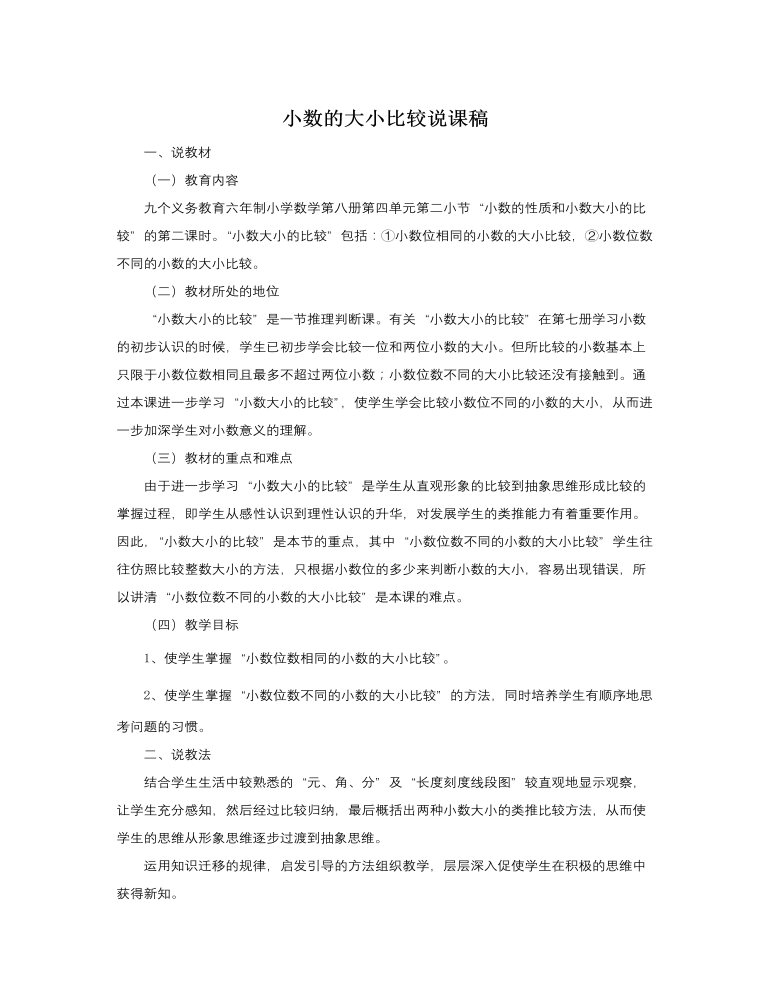 小数的大小比较说课稿

一、说教材

（一）教育内容

九个义务教育六年制小学数学第八册第四单元第二小节“小数的性质和小数大小的比较”的第二课时。“小数大小的比较”包括：①小数位相同的小数的大小比较，②小数位数不同的小数的大小比较。

（二）教材所处的地位

“小数大小的比较”是一节推理判断课。有关“小数大小的比较”在第七册学习小数的初步认识的时候，学生已初步学会比较一位和两位小数的大小。但所比较的小数基本上只限于小数位数相同且最多不超过两位小数；小数位数不同的大小比较还没有接触到。通过本课进一步学习“小数大小的比较”，使学生学会比较小数位不同的小数的大小，从而进一步加深学生对小数意义的理解。

（三）教材的重点和难点

由于进一步学习“小数大小的比较”是学生从直观形象的比较到抽象思维形成比较的掌握过程，即学生从感性认识到理性认识的升华，对发展学生的类推能力有着重要作用。因此，“小数大小的比较”是本节的重点，其中“小数位数不同的小数的大小比较”学生往往仿照比较整数大小的方法，只根据小数位的多少来判断小数的大小，容易出现错误，所以讲清“小数位数不同的小数的大小比较”是本课的难点。

（四）教学目标

1、使学生掌握“小数位数相同的小数的大小比较”。

2、使学生掌握“小数位数不同的小数的大小比较”的方法，同时培养学生有顺序地思考问题的习惯。

二、说教法

结合学生生活中较熟悉的“元、角、分”及“长度刻度线段图”较直观地显示观察，让学生充分感知，然后经过比较归纳，最后概括出两种小数大小的类推比较方法，从而使学生的思维从形象思维逐步过渡到抽象思维。

运用知识迁移的规律，启发引导的方法组织教学，层层深入促使学生在积极的思维中获得新知。